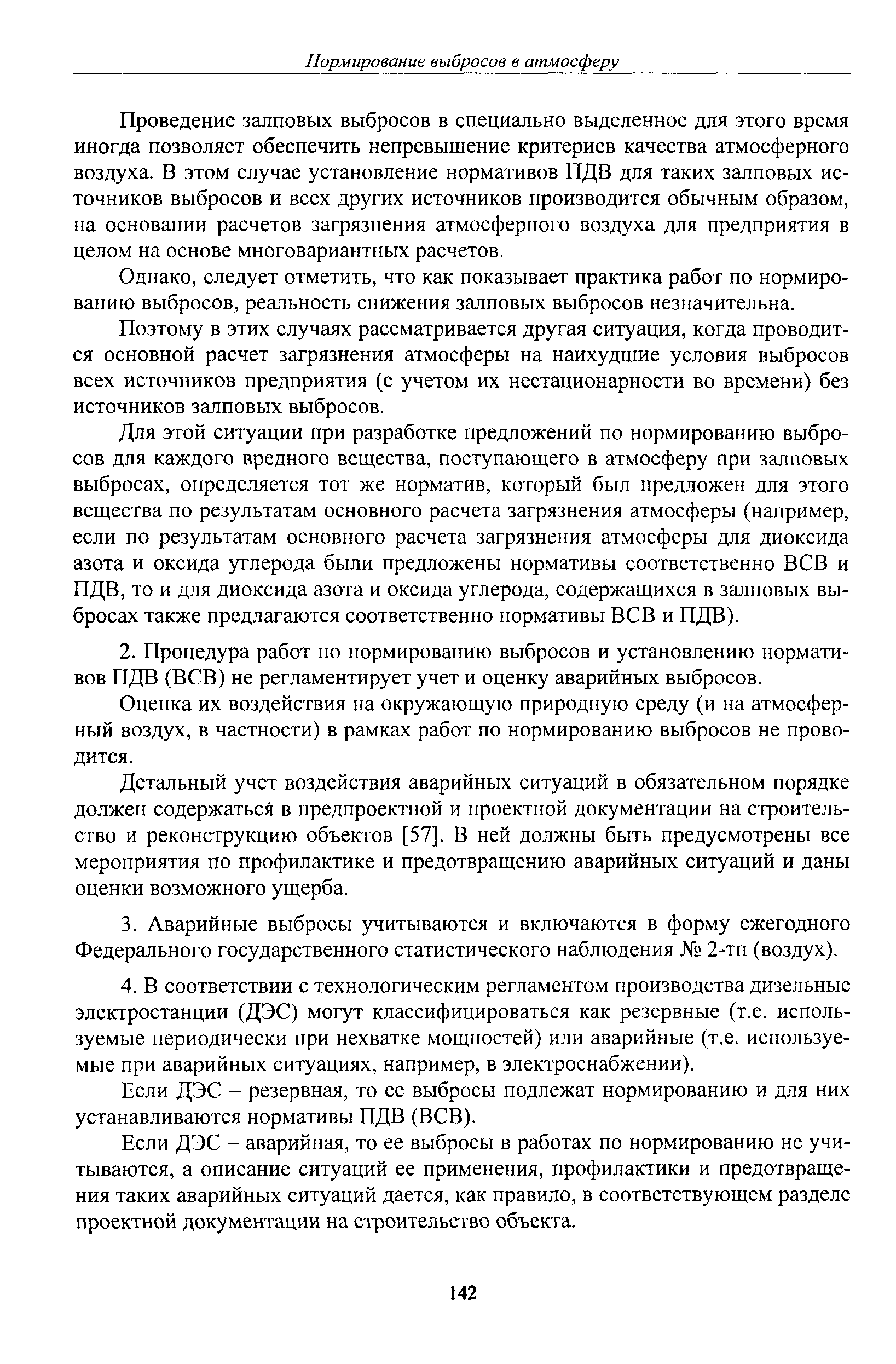 Нормирование выбросов в атмосферу

Проведение залповых выбросов в специально выделенное для этого время иногда позволяет обеспечить непревышение критериев качества атмосферного воздуха. В этом случае установление нормативов ПДВ для таких залповых источников выбросов и всех других источников производится обычным образом, на основании расчетов загрязнения атмосферного воздуха для предприятия в целом на основе многовариантных расчетов.

Однако, следует отметить, что как показывает практика работ по нормированию выбросов, реальность снижения залповых выбросов незначительна.

Поэтому в этих случаях рассматривается другая ситуация, когда проводится основной расчет загрязнения атмосферы на наихудшие условия выбросов всех источников предприятия (с учетом их нестационарности во времени) без источников залповых выбросов.

Для этой ситуации при разработке предложений по нормированию выбросов для каждого вредного вещества, поступающего в атмосферу при залповых выбросах, определяется тот же норматив, который был предложен для этого вещества по результатам основного расчета загрязнения атмосферы (например, если по результатам основного расчета загрязнения атмосферы для диоксида азота и оксида углерода были предложены нормативы соответственно ВСВ и ПДВ, то и для диоксида азота и оксида углерода, содержащихся в залповых выбросах также предлагаются соответственно нормативы ВСВ и ПДВ).

2. Процедура работ по нормированию выбросов и установлению нормативов ПДВ (ВСВ) не регламентирует учет и оценку аварийных выбросов.

Оценка их воздействия на окружающую природную среду (и на атмосферный воздух, в частности) в рамках работ по нормированию выбросов не проводится.

Детальный учет воздействия аварийных ситуаций в обязательном порядке должен содержаться в предпроектной и проектной документации на строительство и реконструкцию объектов [57]. В ней должны быть предусмотрены все мероприятия по профилактике и предотвращению аварийных ситуаций и даны оценки возможного ущерба.

3. Аварийные выбросы учитываются и включаются в форму ежегодного Федерального государственного статистического наблюдения № 2-тп (воздух).

4. В соответствии с технологическим регламентом производства дизельные электростанции (ДЭС) могут классифицироваться как резервные (т.е. используемые периодически при нехватке мощностей) или аварийные (т.е. используемые при аварийных ситуациях, например, в электроснабжении).

Если ДЭС – резервная, то ее выбросы подлежат нормированию и для них устанавливаются нормативы ПДВ (ВСВ).

Если ДЭС – аварийная, то ее выбросы в работах по нормированию не учитываются, а описание ситуаций ее применения, профилактики и предотвращения таких аварийных ситуаций дается, как правило, в соответствующем разделе проектной документации на строительство объекта.

142